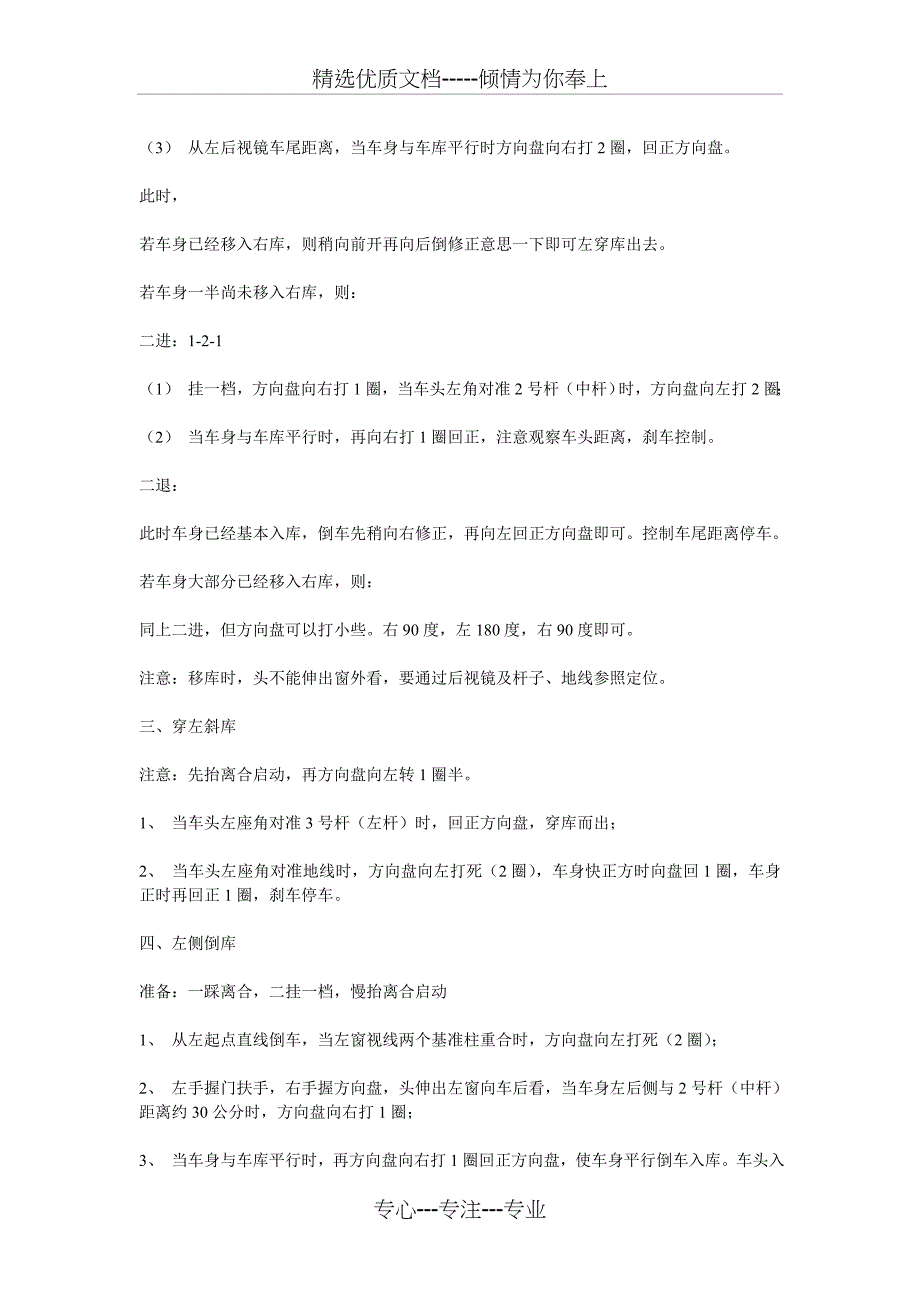 精选优质文档-----倾情为你奉上

（3） 从左后视镜车尾距离，当车身与车库平行时方向盘向右打 2 圈，回正方向盘。

此时，

若车身已经移入右库，则稍向前开再向后倒修正意思一下即可左穿库出去。

若车身一半尚未移入右库，则：

二进：1-2-1

（1） 挂一档，方向盘向右打 1 圈，当车头左角对准 2 号杆（中杆）时，方向盘向左打 2 圈

（2） 当车身与车库平行时，再向右打 1 圈回正，注意观察车头距离，刹车控制。

二退：

此时车身已经基本入库，倒车先稍向右修正，再向左回正方向盘即可。控制车尾距离停车。

若车身大部分已经移入右库，则：

同上二进，但方向盘可以打小些。右 90 度，左 180 度，右 90 度即可。

注意：移库时，头不能伸出窗外看，要通过后视镜及杆子、地线参照定位。

三、穿左斜库

注意：先抬离合启动，再方向盘向左转 1 圈半。

1、 当车头左座角对准 3 号杆（左杆）时，回正方向盘，穿库而出；

2、 当车头左座角对准地线时，方向盘向左打死（2 圈），车身快正方时向盘回 1 圈，车身正时再回正 1 圈，刹车停车。

四、左侧倒库

准备：一踩离合，二挂一档，慢抬离合启动

1、 从左起点直线倒车，当左窗视线两个基准柱重合时，方向盘向左打死（2 圈）；

2、 左手握门扶手，右手握方向盘，头伸出左窗向车后看，当车身左后侧与 2 号杆（中杆）距离约 30 公分时，方向盘向右打 1 圈；

3、 当车身与车库平行时，再方向盘向右打 1 圈回正方向盘，使车身平行倒车入库。车头入

专心---专注---专业